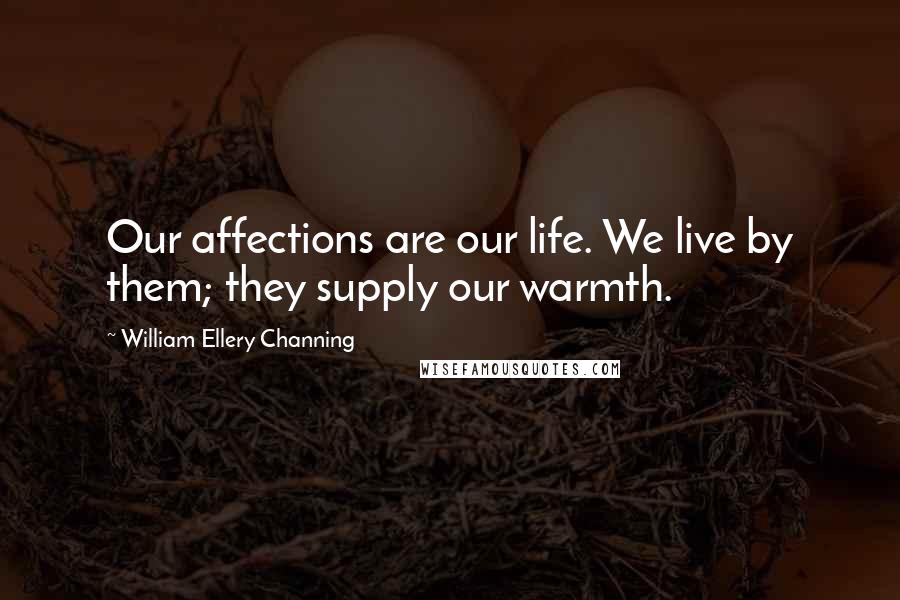 Our affections are our life. We live by them; they supply our warmth.

~ William Ellery Channing

WISEFAMOUSQUOTES.COM